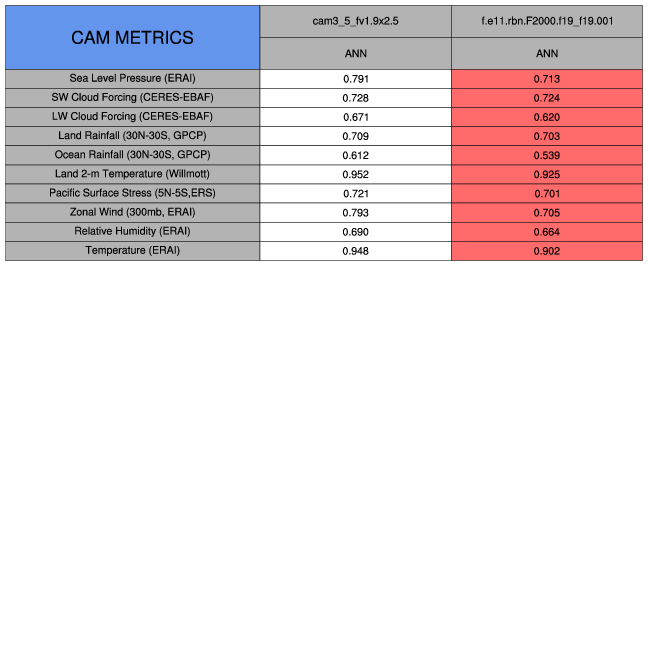 | CAM METRICS | cam3_5_fv1.9x2.5 | f.e11.rbn.F2000.f19_f19.001 |
|---|---|---|
| | ANN | ANN |
| Sea Level Pressure (ERAI) | 0.791 | 0.713 |
| SW Cloud Forcing (CERES-EBAF) | 0.728 | 0.724 |
| LW Cloud Forcing (CERES-EBAF) | 0.671 | 0.620 |
| Land Rainfall (30N-30S, GPCP) | 0.709 | 0.703 |
| Ocean Rainfall (30N-30S, GPCP) | 0.612 | 0.539 |
| Land 2-m Temperature (Willmott) | 0.952 | 0.925 |
| Pacific Surface Stress (5N-5S,ERS) | 0.721 | 0.701 |
| Zonal Wind (300mb, ERAI) | 0.793 | 0.705 |
| Relative Humidity (ERAI) | 0.690 | 0.664 |
| Temperature (ERAI) | 0.948 | 0.902 |